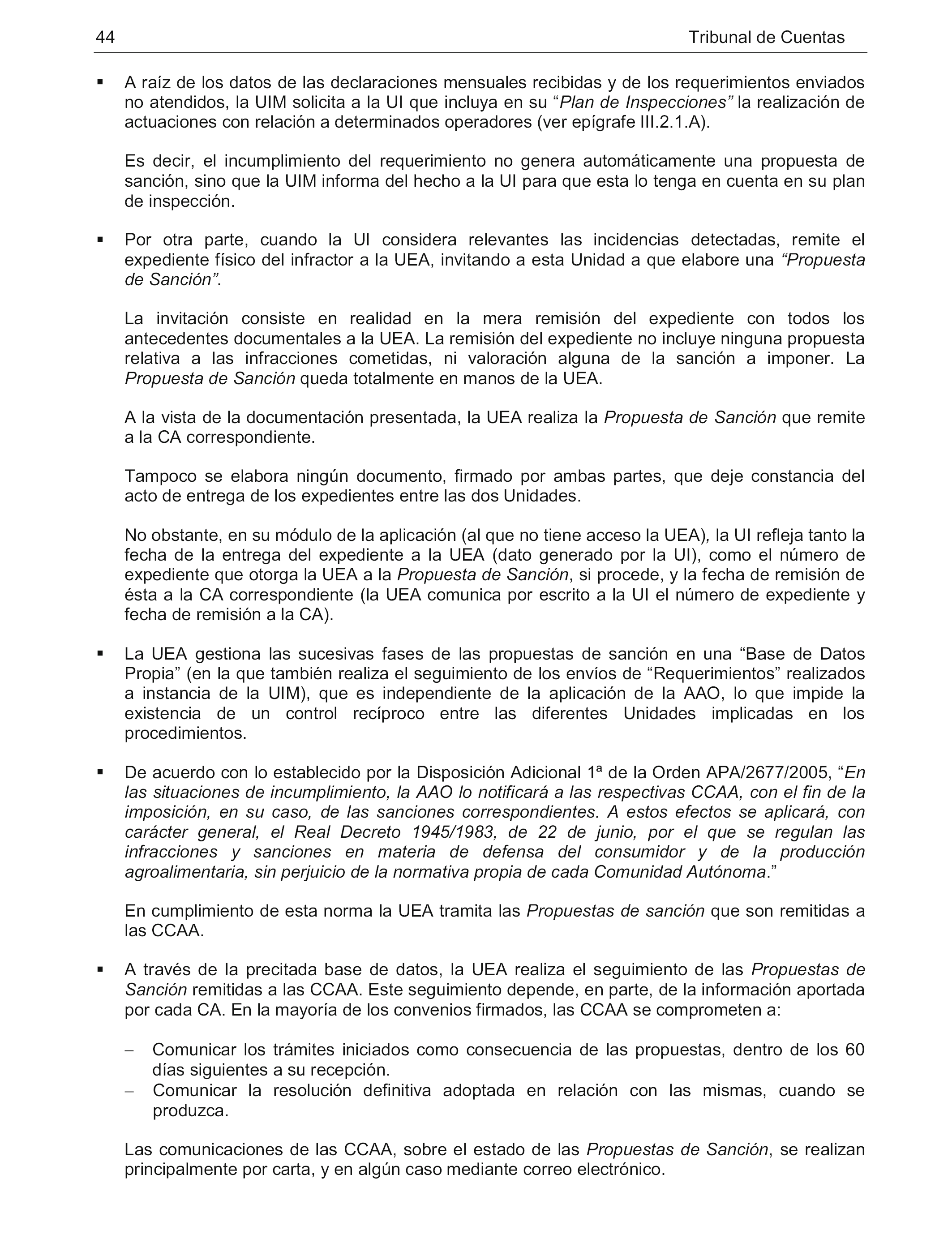 44 Tribunal de Cuentas

▪ A raíz de los datos de las declaraciones mensuales recibidas y de los requerimientos enviados no atendidos, la UIM solicita a la UI que incluya en su “Plan de Inspecciones” la realización de actuaciones con relación a determinados operadores (ver epígrafe III.2.1.A).

Es decir, el incumplimiento del requerimiento no genera automáticamente una propuesta de sanción, sino que la UIM informa del hecho a la UI para que esta lo tenga en cuenta en su plan de inspección.

▪ Por otra parte, cuando la UI considera relevantes las incidencias detectadas, remite el expediente físico del infractor a la UEA, invitando a esta Unidad a que elabore una “Propuesta de Sanción”.

La invitación consiste en realidad en la mera remisión del expediente con todos los antecedentes documentales a la UEA. La remisión del expediente no incluye ninguna propuesta relativa a las infracciones cometidas, ni valoración alguna de la sanción a imponer. La Propuesta de Sanción queda totalmente en manos de la UEA.

A la vista de la documentación presentada, la UEA realiza la Propuesta de Sanción que remite a la CA correspondiente.

Tampoco se elabora ningún documento, firmado por ambas partes, que deje constancia del acto de entrega de los expedientes entre las dos Unidades.

No obstante, en su módulo de la aplicación (al que no tiene acceso la UEA), la UI refleja tanto la fecha de la entrega del expediente a la UEA (dato generado por la UI), como el número de expediente que otorga la UEA a la Propuesta de Sanción, si procede, y la fecha de remisión de ésta a la CA correspondiente (la UEA comunica por escrito a la UI el número de expediente y fecha de remisión a la CA).

▪ La UEA gestiona las sucesivas fases de las propuestas de sanción en una “Base de Datos Propia” (en la que también realiza el seguimiento de los envíos de “Requerimientos” realizados a instancia de la UIM), que es independiente de la aplicación de la AAO, lo que impide la existencia de un control recíproco entre las diferentes Unidades implicadas en los procedimientos.

▪ De acuerdo con lo establecido por la Disposición Adicional 1ª de la Orden APA/2677/2005, “En las situaciones de incumplimiento, la AAO lo notificará a las respectivas CCAA, con el fin de la imposición, en su caso, de las sanciones correspondientes. A estos efectos se aplicará, con carácter general, el Real Decreto 1945/1983, de 22 de junio, por el que se regulan las infracciones y sanciones en materia de defensa del consumidor y de la producción agroalimentaria, sin perjuicio de la normativa propia de cada Comunidad Autónoma.”

En cumplimiento de esta norma la UEA tramita las Propuestas de sanción que son remitidas a las CCAA.

▪ A través de la precitada base de datos, la UEA realiza el seguimiento de las Propuestas de Sanción remitidas a las CCAA. Este seguimiento depende, en parte, de la información aportada por cada CA. En la mayoría de los convenios firmados, las CCAA se comprometen a:

– Comunicar los trámites iniciados como consecuencia de las propuestas, dentro de los 60 días siguientes a su recepción.
– Comunicar la resolución definitiva adoptada en relación con las mismas, cuando se produzca.

Las comunicaciones de las CCAA, sobre el estado de las Propuestas de Sanción, se realizan principalmente por carta, y en algún caso mediante correo electrónico.